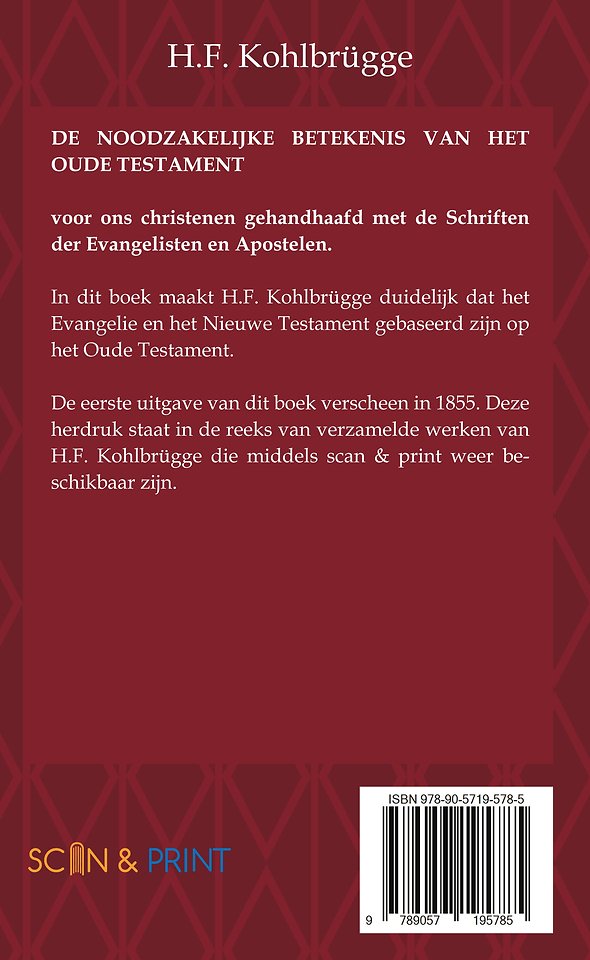 H.F. Kohlbrügge

DE NOODZAKELIJKE BETEKENIS VAN HET OUDE TESTAMENT

voor ons christenen gehandhaafd met de Schriften der Evangelisten en Apostelen.

In dit boek maakt H.F. Kohlbrügge duidelijk dat het Evangelie en het Nieuwe Testament gebaseerd zijn op het Oude Testament.

De eerste uitgave van dit boek verscheen in 1855. Deze herdruk staat in de reeks van verzamelde werken van H.F. Kohlbrügge die middels scan & print weer beschikbaar zijn.

SCAN & PRINT

ISBN 978-90-5719-578-5

9 789057 195785